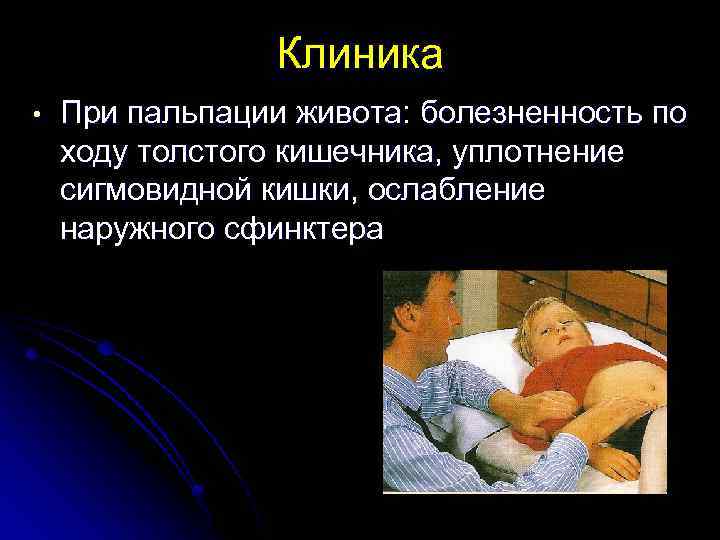 Клиника

• При пальпации живота: болезненность по ходу толстого кишечника, уплотнение сигмовидной кишки, ослабление наружного сфинктера